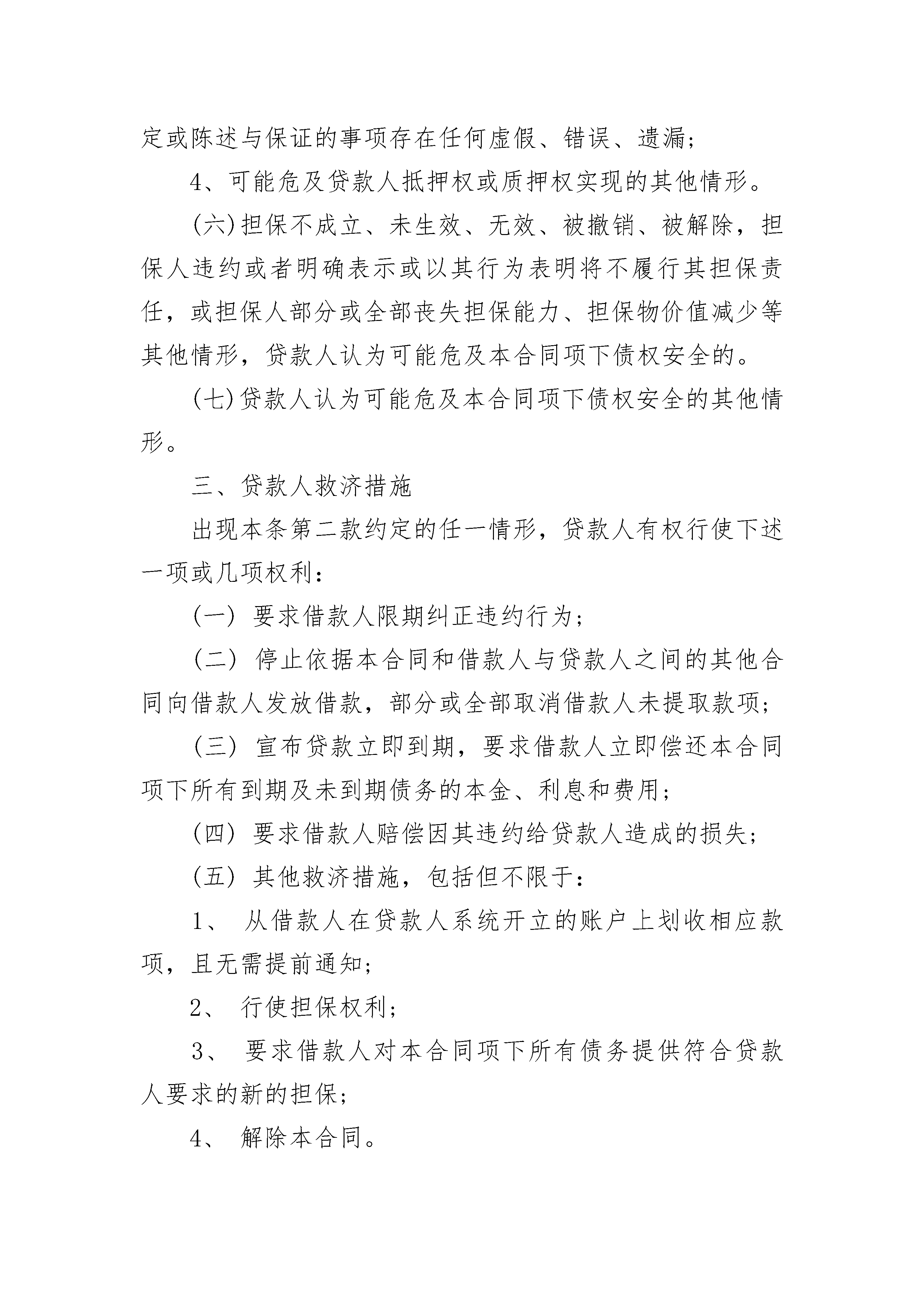 定或陈述与保证的事项存在任何虚假、错误、遗漏；

4、可能危及贷款人抵押权或质押权实现的其他情形。

(六)担保不成立、未生效、无效、被撤销、被解除，担保人违约或者明确表示或以其行为表明将不履行其担保责任，或担保人部分或全部丧失担保能力、担保物价值减少等其他情形，贷款人认为可能危及本合同项下债权安全的。

(七)贷款人认为可能危及本合同项下债权安全的其他情形。

三、贷款人救济措施

出现本条第二款约定的任一情形，贷款人有权行使下述一项或几项权利：

(一) 要求借款人限期纠正违约行为；

(二) 停止依据本合同和借款人与贷款人之间的其他合同向借款人发放借款，部分或全部取消借款人未提取款项；

(三) 宣布贷款立即到期，要求借款人立即偿还本合同项下所有到期及未到期债务的本金、利息和费用；

(四) 要求借款人赔偿因其违约给贷款人造成的损失；

(五) 其他救济措施，包括但不限于：

1、 从借款人在贷款人系统开立的账户上划收相应款项，且无需提前通知；

2、 行使担保权利；

3、 要求借款人对本合同项下所有债务提供符合贷款人要求的新的担保；

4、 解除本合同。